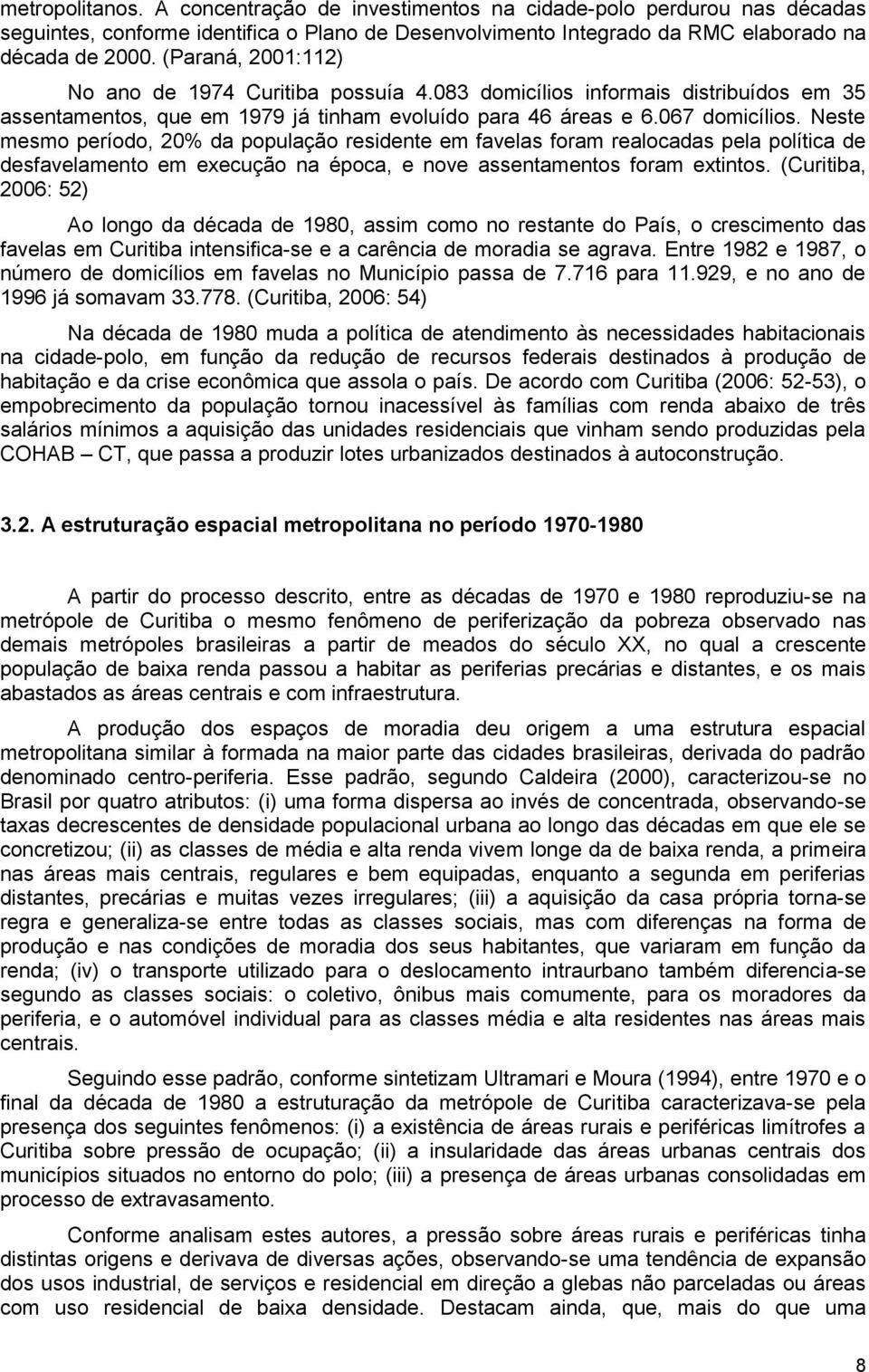 metropolitanos. A concentração de investimentos na cidade-polo perdurou nas décadas seguintes, conforme identifica o Plano de Desenvolvimento Integrado da RMC elaborado na década de 2000. (Paraná, 2001:112)

No ano de 1974 Curitiba possuía 4.083 domicílios informais distribuídos em 35 assentamentos, que em 1979 já tinham evoluído para 46 áreas e 6.067 domicílios. Neste mesmo período, 20% da população residente em favelas foram realocadas pela política de desfavelamento em execução na época, e nove assentamentos foram extintos. (Curitiba, 2006: 52)

Ao longo da década de 1980, assim como no restante do País, o crescimento das favelas em Curitiba intensifica-se e a carência de moradia se agrava. Entre 1982 e 1987, o número de domicílios em favelas no Município passa de 7.716 para 11.929, e no ano de 1996 já somavam 33.778. (Curitiba, 2006: 54)

Na década de 1980 muda a política de atendimento às necessidades habitacionais na cidade-polo, em função da redução de recursos federais destinados à produção de habitação e da crise econômica que assola o país. De acordo com Curitiba (2006: 52-53), o empobrecimento da população tornou inacessível às famílias com renda abaixo de três salários mínimos a aquisição das unidades residenciais que vinham sendo produzidas pela COHAB – CT, que passa a produzir lotes urbanizados destinados à autoconstrução.

3.2. A estruturação espacial metropolitana no período 1970-1980

A partir do processo descrito, entre as décadas de 1970 e 1980 reproduziu-se na metrópole de Curitiba o mesmo fenômeno de periferização da pobreza observado nas demais metrópoles brasileiras a partir de meados do século XX, no qual a crescente população de baixa renda passou a habitar as periferias precárias e distantes, e os mais abastados as áreas centrais e com infraestrutura.

A produção dos espaços de moradia deu origem a uma estrutura espacial metropolitana similar à formada na maior parte das cidades brasileiras, derivada do padrão denominado centro-periferia. Esse padrão, segundo Caldeira (2000), caracterizou-se no Brasil por quatro atributos: (i) uma forma dispersa ao invés de concentrada, observando-se taxas decrescentes de densidade populacional urbana ao longo das décadas em que ele se concretizou; (ii) as classes de média e alta renda vivem longe da de baixa renda, a primeira nas áreas mais centrais, regulares e bem equipadas, enquanto a segunda em periferias distantes, precárias e muitas vezes irregulares; (iii) a aquisição da casa própria torna-se regra e generaliza-se entre todas as classes sociais, mas com diferenças na forma de produção e nas condições de moradia dos seus habitantes, que variaram em função da renda; (iv) o transporte utilizado para o deslocamento intraurbano também diferencia-se segundo as classes sociais: o coletivo, ônibus mais comumente, para os moradores da periferia, e o automóvel individual para as classes média e alta residentes nas áreas mais centrais.

Seguindo esse padrão, conforme sintetizam Ultramari e Moura (1994), entre 1970 e o final da década de 1980 a estruturação da metrópole de Curitiba caracterizava-se pela presença dos seguintes fenômenos: (i) a existência de áreas rurais e periféricas limítrofes a Curitiba sobre pressão de ocupação; (ii) a insularidade das áreas urbanas centrais dos municípios situados no entorno do polo; (iii) a presença de áreas urbanas consolidadas em processo de extravasamento.

Conforme analisam estes autores, a pressão sobre áreas rurais e periféricas tinha distintas origens e derivava de diversas ações, observando-se uma tendência de expansão dos usos industrial, de serviços e residencial em direção a glebas não parceladas ou áreas com uso residencial de baixa densidade. Destacam ainda, que, mais do que uma

8